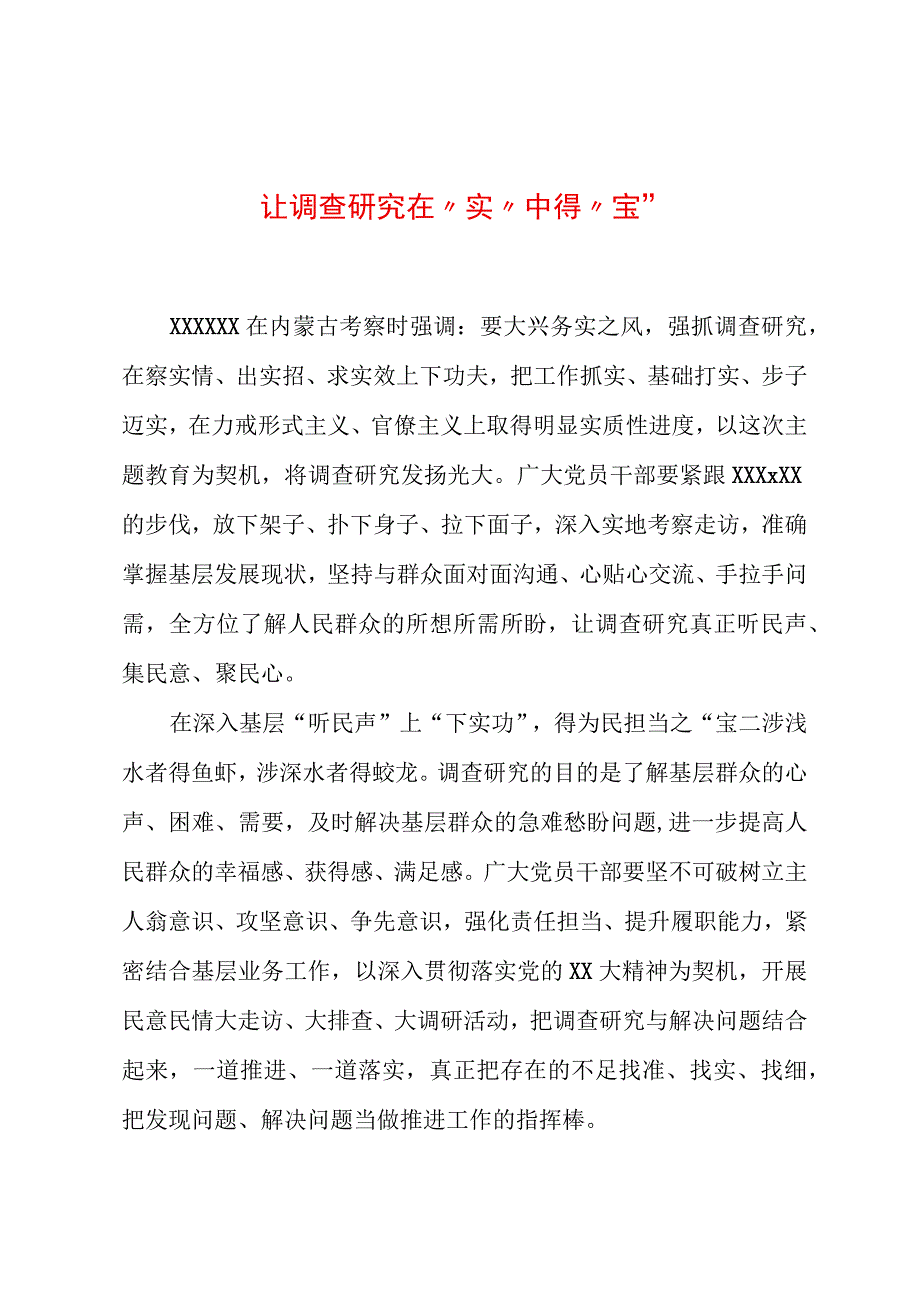 让调查研究在〃实〃中得〃宝”

XXXXXX在内蒙古考察时强调：要大兴务实之风，强抓调查研究，在察实情、出实招、求实效上下功夫，把工作抓实、基础打实、步子迈实，在力戒形式主义、官僚主义上取得明显实质性进度，以这次主题教育为契机，将调查研究发扬光大。广大党员干部要紧跟XXXxXX的步伐，放下架子、扑下身子、拉下面子，深入实地考察走访，准确掌握基层发展现状，坚持与群众面对面沟通、心贴心交流、手拉手问需，全方位了解人民群众的所想所需所盼，让调查研究真正听民声、集民意、聚民心。

在深入基层“听民声”上“下实功”，得为民担当之“宝二涉浅水者得鱼虾，涉深水者得蛟龙。调查研究的目的是了解基层群众的心声、困难、需要，及时解决基层群众的急难愁盼问题,进一步提高人民群众的幸福感、获得感、满足感。广大党员干部要坚不可破树立主人翁意识、攻坚意识、争先意识，强化责任担当、提升履职能力，紧密结合基层业务工作，以深入贯彻落实党的XX大精神为契机，开展民意民情大走访、大排查、大调研活动，把调查研究与解决问题结合起来，一道推进、一道落实，真正把存在的不足找准、找实、找细，把发现问题、解决问题当做推进工作的指挥棒。